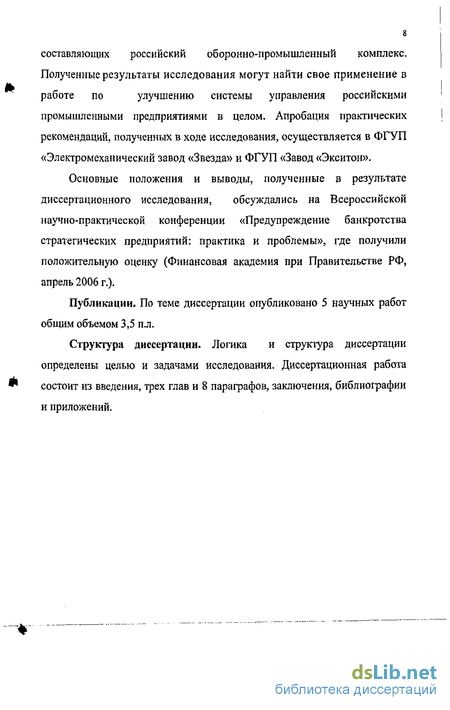 8

составляющих российский оборонно-промышленный комплекс. Полученные результаты исследования могут найти свое применение в работе по улучшению системы управления российскими промышленными предприятиями в целом. Апробация практических рекомендаций, полученных в ходе исследования, осуществляется в ФГУП «Электромеханический завод «Звезда» и ФГУП «Завод «Экситон».

Основные положения и выводы, полученные в результате диссертационного исследования, обсуждались на Всероссийской научно-практической конференции «Предупреждение банкротства стратегических предприятий: практика и проблемы», где получили положительную оценку (Финансовая академия при Правительстве РФ, апрель 2006 г.).

Публикации. По теме диссертации опубликовано 5 научных работ общим объемом 3,5 п.л.

Структура диссертации. Логика и структура диссертации определены целью и задачами исследования. Диссертационная работа состоит из введения, трех глав и 8 параграфов, заключения, библиографии и приложений.

dsLib.net
библиотека диссертаций